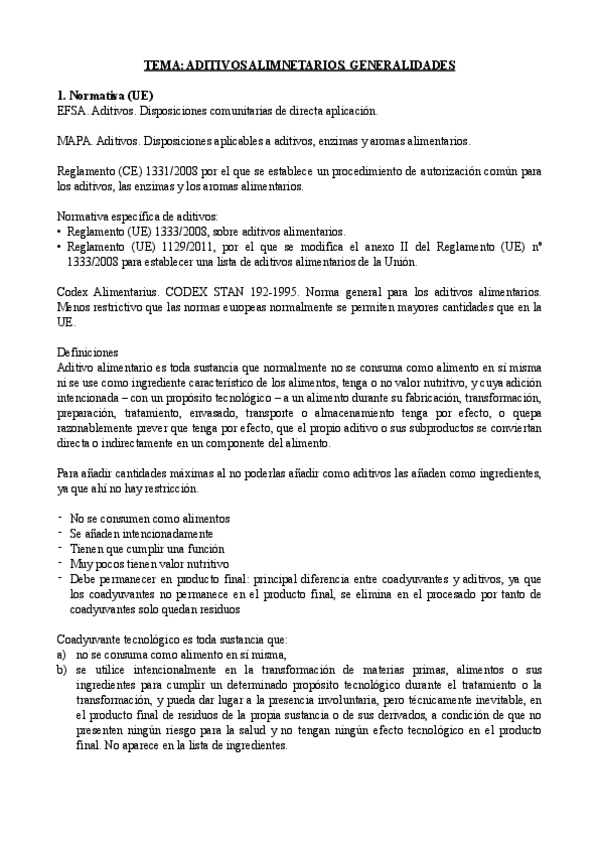 TEMA: ADITIVOS ALIMNETARIOS. GENERALIDADES

1. Normativa (UE)
EFSA. Aditivos. Disposiciones comunitarias de directa aplicación.

MAPA. Aditivos. Disposiciones aplicables a aditivos, enzimas y aromas alimentarios.

Reglamento (CE) 1331/2008 por el que se establece un procedimiento de autorización común para los aditivos, las enzimas y los aromas alimentarios.

Normativa específica de aditivos:
• Reglamento (UE) 1333/2008, sobre aditivos alimentarios.
• Reglamento (UE) 1129/2011, por el que se modifica el anexo II del Reglamento (UE) nº 1333/2008 para establecer una lista de aditivos alimentarios de la Unión.

Codex Alimentarius. CODEX STAN 192-1995. Norma general para los aditivos alimentarios. Menos restrictivo que las normas europeas normalmente se permiten mayores cantidades que en la UE.

Definiciones
Aditivo alimentario es toda sustancia que normalmente no se consuma como alimento en sí misma ni se use como ingrediente característico de los alimentos, tenga o no valor nutritivo, y cuya adición intencionada – con un propósito tecnológico – a un alimento durante su fabricación, transformación, preparación, tratamiento, envasado, transporte o almacenamiento tenga por efecto, o quepa razonablemente prever que tenga por efecto, que el propio aditivo o sus subproductos se conviertan directa o indirectamente en un componente del alimento.

Para añadir cantidades máximas al no poderlas añadir como aditivos las añaden como ingredientes, ya que ahí no hay restricción.

- No se consumen como alimentos
- Se añaden intencionadamente
- Tienen que cumplir una función
- Muy pocos tienen valor nutritivo
- Debe permanecer en producto final: principal diferencia entre coadyuvantes y aditivos, ya que los coadyuvantes no permanece en el producto final, se elimina en el procesado por tanto de coadyuvantes solo quedan residuos

Coadyuvante tecnológico es toda sustancia que:
a) no se consuma como alimento en sí misma,
b) se utilice intencionalmente en la transformación de materias primas, alimentos o sus ingredientes para cumplir un determinado propósito tecnológico durante el tratamiento o la transformación, y pueda dar lugar a la presencia involuntaria, pero técnicamente inevitable, en el producto final de residuos de la propia sustancia o de sus derivados, a condición de que no presenten ningún riesgo para la salud y no tengan ningún efecto tecnológico en el producto final. No aparece en la lista de ingredientes.